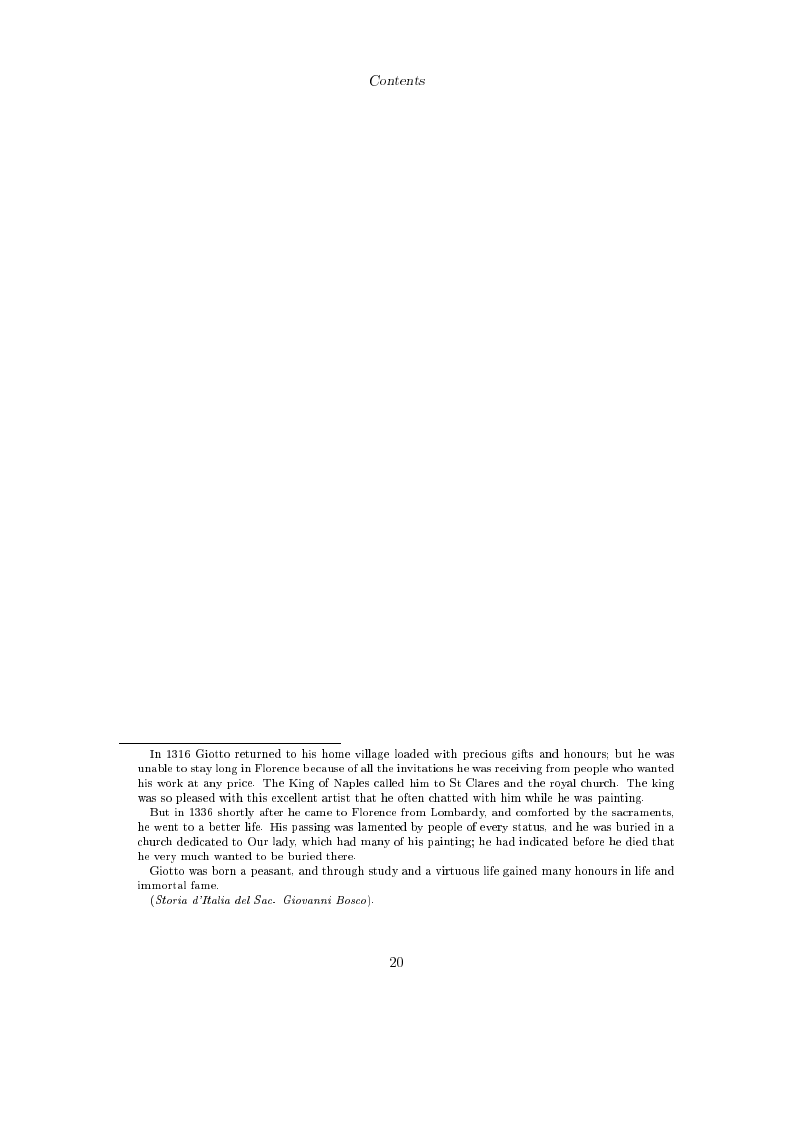 Contents

In 1316 Giotto returned to his home village loaded with precious gifts and honours; but he was unable to stay long in Florence because of all the invitations he was receiving from people who wanted his work at any price. The King of Naples called him to St Clares and the royal church. The king was so pleased with this excellent artist that he often chatted with him while he was painting.

But in 1336 shortly after he came to Florence from Lombardy, and comforted by the sacraments, he went to a better life. His passing was lamented by people of every status, and he was buried in a church dedicated to Our lady, which had many of his painting; he had indicated before he died that he very much wanted to be buried there.

Giotto was born a peasant, and through study and a virtuous life gained many honours in life and immortal fame.

(Storia d'Italia del Sac. Giovanni Bosco).

20